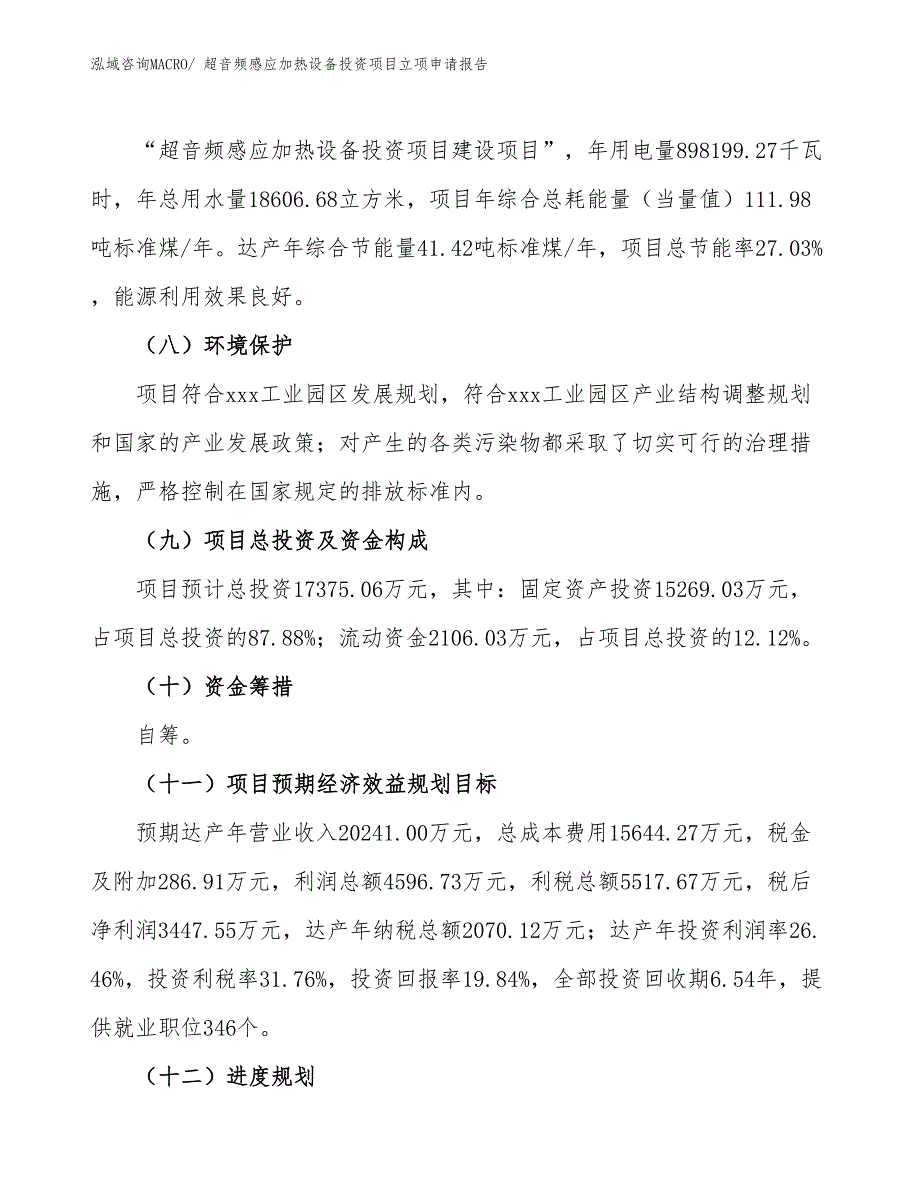 泓域咨询MACRO/ 超音频感应加热设备投资项目立项申请报告

“超音频感应加热设备投资项目建设项目”，年用电量898199.27千瓦时，年总用水量18606.68立方米，项目年综合总耗能量（当量值）111.98吨标准煤/年。达产年综合节能量41.42吨标准煤/年，项目总节能率27.03%，能源利用效果良好。

（八）环境保护

项目符合xxx工业园区发展规划，符合xxx工业园区产业结构调整规划和国家的产业发展政策；对产生的各类污染物都采取了切实可行的治理措施，严格控制在国家规定的排放标准内。

（九）项目总投资及资金构成

项目预计总投资17375.06万元，其中：固定资产投资15269.03万元，占项目总投资的87.88%；流动资金2106.03万元，占项目总投资的12.12%。

（十）资金筹措

自筹。

（十一）项目预期经济效益规划目标

预期达产年营业收入20241.00万元，总成本费用15644.27万元，税金及附加286.91万元，利润总额4596.73万元，利税总额5517.67万元，税后净利润3447.55万元，达产年纳税总额2070.12万元；达产年投资利润率26.46%，投资利税率31.76%，投资回报率19.84%，全部投资回收期6.54年，提供就业职位346个。

（十二）进度规划